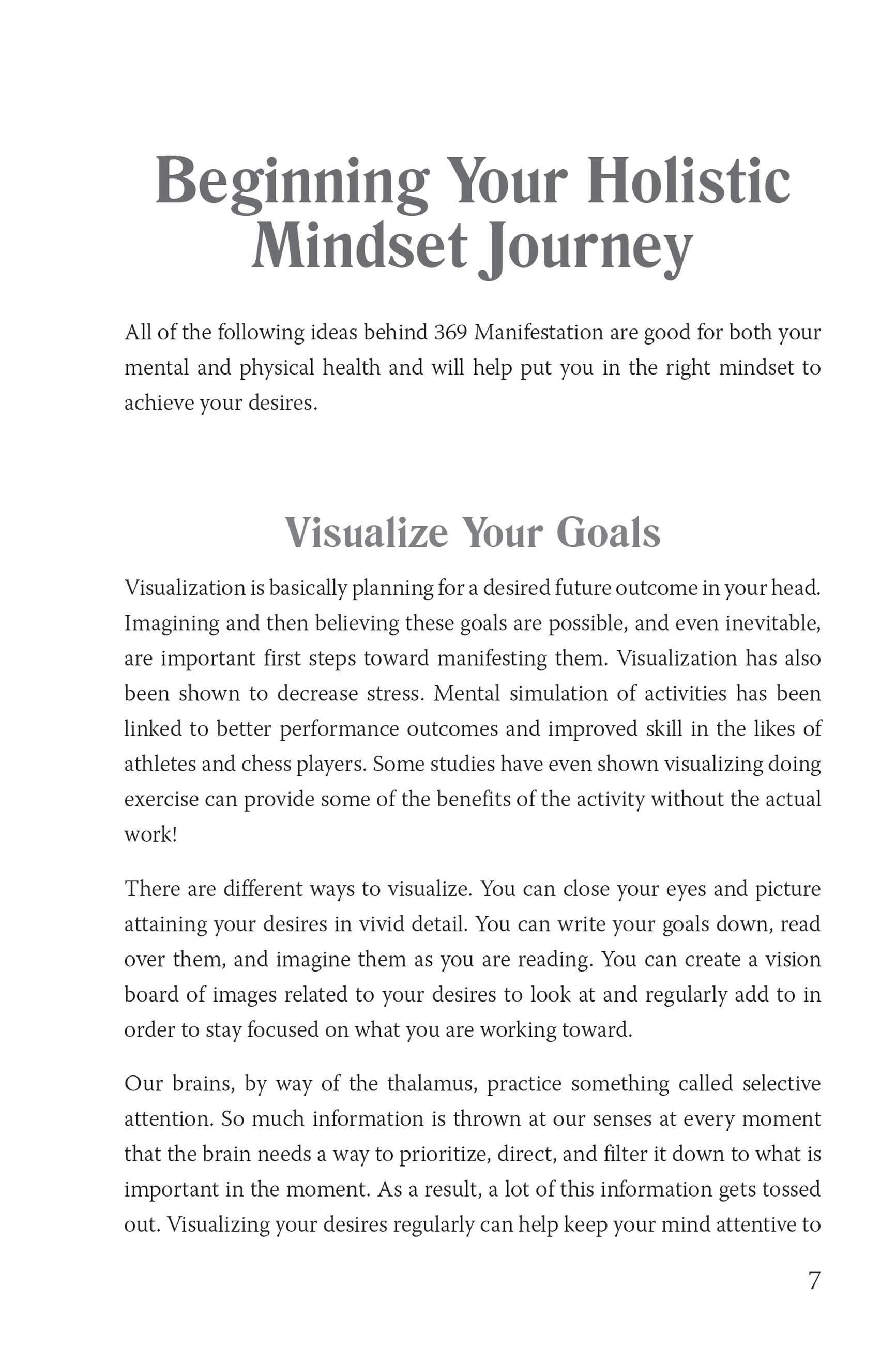 Beginning Your Holistic Mindset Journey

All of the following ideas behind 369 Manifestation are good for both your mental and physical health and will help put you in the right mindset to achieve your desires.

Visualize Your Goals

Visualization is basically planning for a desired future outcome in your head. Imagining and then believing these goals are possible, and even inevitable, are important first steps toward manifesting them. Visualization has also been shown to decrease stress. Mental simulation of activities has been linked to better performance outcomes and improved skill in the likes of athletes and chess players. Some studies have even shown visualizing doing exercise can provide some of the benefits of the activity without the actual work!

There are different ways to visualize. You can close your eyes and picture attaining your desires in vivid detail. You can write your goals down, read over them, and imagine them as you are reading. You can create a vision board of images related to your desires to look at and regularly add to in order to stay focused on what you are working toward.

Our brains, by way of the thalamus, practice something called selective attention. So much information is thrown at our senses at every moment that the brain needs a way to prioritize, direct, and filter it down to what is important in the moment. As a result, a lot of this information gets tossed out. Visualizing your desires regularly can help keep your mind attentive to

7